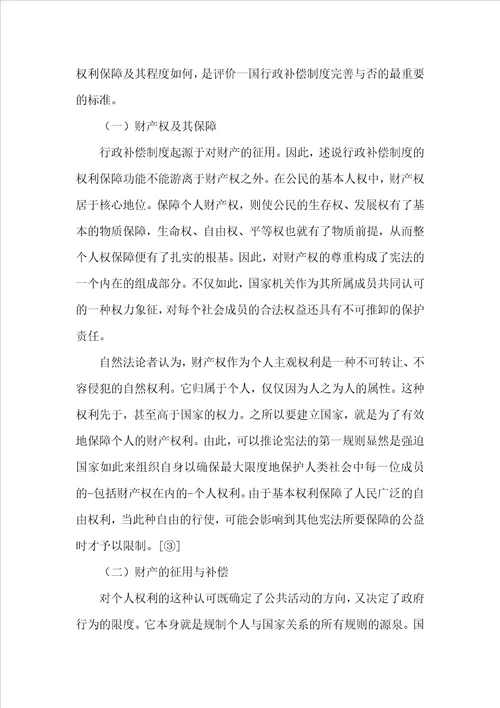 权利保障及其程度如何，是评价一国行政补偿制度完善与否的最重要的标准。

（一）财产权及其保障

行政补偿制度起源于对财产的征用。因此，述说行政补偿制度的权利保障功能不能游离于财产权之外。在公民的基本人权中，财产权居于核心地位。保障个人财产权，则使公民的生存权、发展权有了基本的物质保障，生命权、自由权、平等权也就有了物质前提，从而整个人权保障便有了扎实的根基。因此，对财产权的尊重构成了宪法的一个内在的组成部分。不仅如此，国家机关作为其所属成员共同认可的一种权力象征，对每个社会成员的合法权益还具有不可推卸的保护责任。

自然法论者认为，财产权作为个人主观权利是一种不可转让、不容侵犯的自然权利。它归属于个人，仅仅因为人之为人的属性。这种权利先于，甚至高于国家的权力。之所以要建立国家，就是为了有效地保障个人的财产权利。由此，可以推论宪法的第一规则显然是强迫国家如此来组织自身以确保最大限度地保护人类社会中每一位成员的-包括财产权在内的-个人权利。由于基本权利保障了人民广泛的自由权利，当此种自由的行使，可能会影响到其他宪法所要保障的公益时才予以限制。[③]

（二）财产的征用与补偿

对个人权利的这种认可既确定了公共活动的方向，又决定了政府行为的限度。它本身就是规制个人与国家关系的所有规则的源泉。国